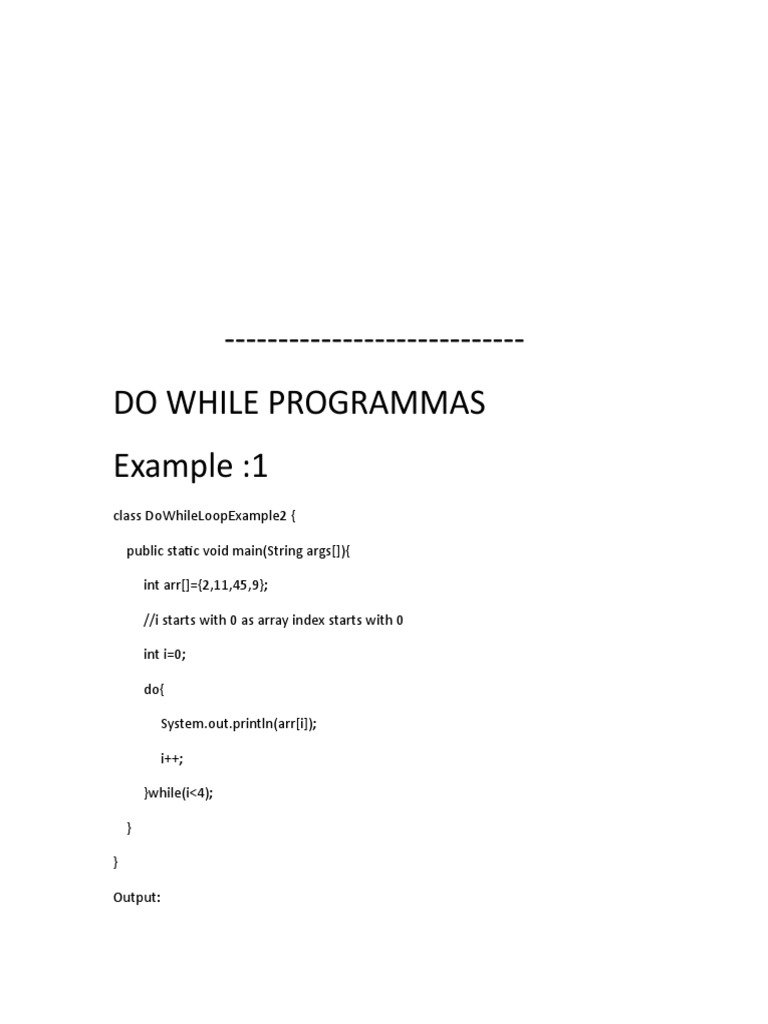 ----------------------------

DO WHILE PROGRAMMAS

Example :1

class DoWhileLoopExample2 {

public static void main(String args[]){

int arr[]={2,11,45,9};

//i starts with 0 as array index starts with 0

int i=0;

do{

System.out.println(arr[i]);

i++;

}while(i<4);

}

}

Output: